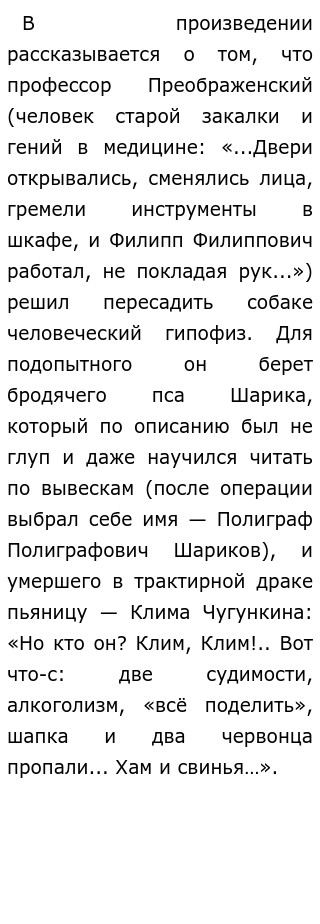 В произведении рассказывается о том, что профессор Преображенский (человек старой закалки и гений в медицине: «...Двери открывались, сменялись лица, гремели инструменты в шкафе, и Филипп Филиппович работал, не покладая рук...») решил пересадить собаке человеческий гипофиз. Для подопытного он берет бродячего пса Шарика, который по описанию был не глуп и даже научился читать по вывескам (после операции выбрал себе имя — Полиграф Полиграфович Шариков), и умершего в трактирной драке пьяницу — Клима Чугункина: «Но кто он? Клим, Клим!.. Вот что-с: две судимости, алкоголизм, «всё поделить», шапка и два червонца пропали... Хам и свинья…».